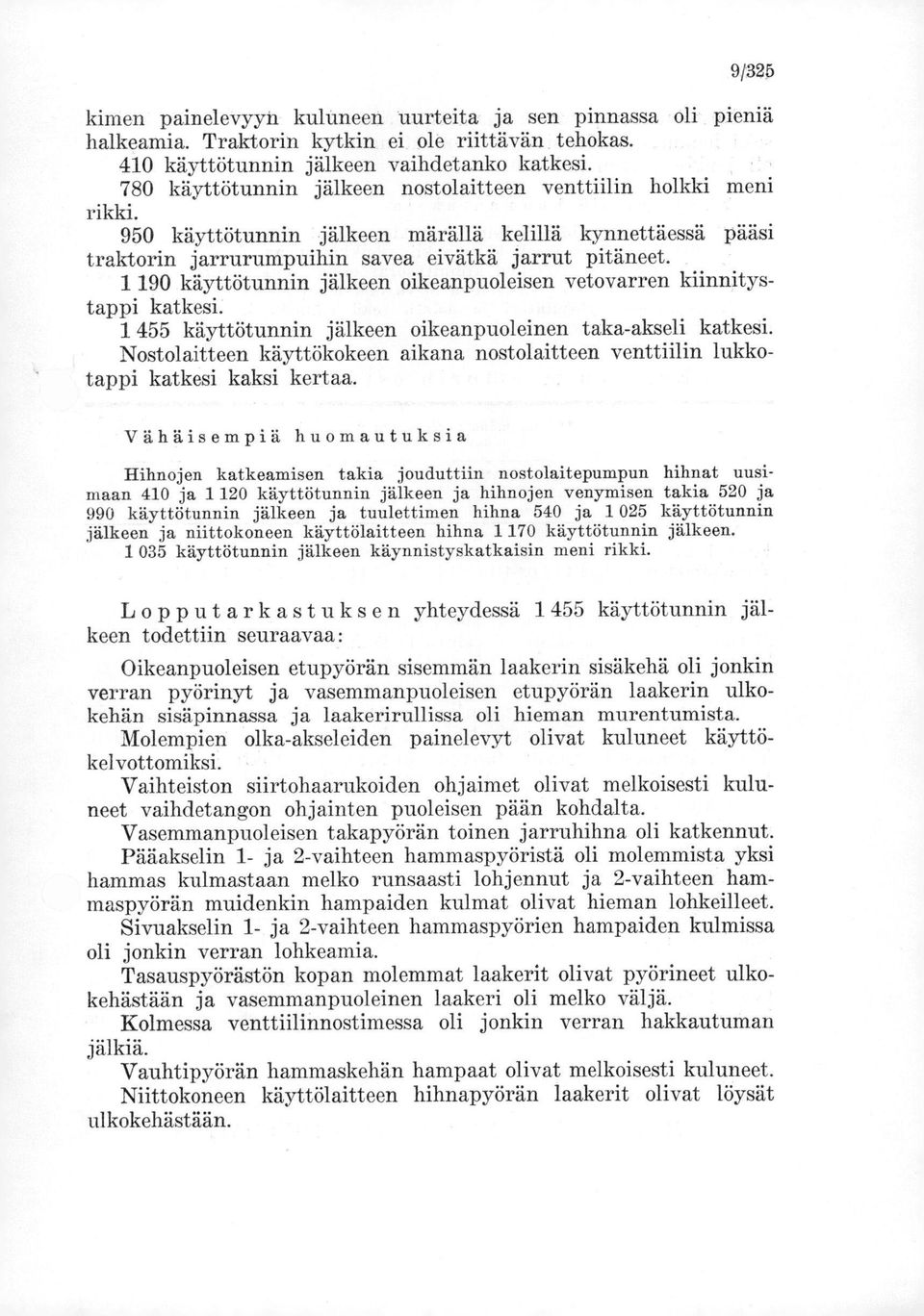 9/325

kimen painelevyyn kuluneen uurteita ja sen pinnassa oli pieniä halkeamia. Traktorin kytkin ei ole riittävän tehokas.

410 käyttötunnin jälkeen vaihdetanko katkesi.

780 käyttötunnin jälkeen nostolaitteen venttiilin holkki meni rikki.

950 käyttötunnin jälkeen märällä kelillä kynnettäessä pääsi traktorin jarrurumpuihin savea eivätkä jarrut pitäneet.

1 190 käyttötunnin jälkeen oikeanpuoleisen vetovarren kiinnitystappi katkesi.

1 455 käyttötunnin jälkeen oikeanpuoleinen taka-akseli katkesi. Nostolaitteen käyttökokeen aikana nostolaitteen venttiilin lukkotappi katkesi kaksi kertaa.

Vähäisempiä huomautuksia

Hihnojen katkeamisen takia jouduttiin nostolaitepumpun hihnat uusimaan 410 ja 1 120 käyttötunnin jälkeen ja hihnojen venymisen takia 520 ja 990 käyttötunnin jälkeen ja tuulettimen hihna 540 ja 1 025 käyttötunnin jälkeen ja niittokoneen käyttölaitteen hihna 1 170 käyttötunnin jälkeen. 1 035 käyttötunnin jälkeen käynnistyskatkaisin meni rikki.

Lopputarkastuksen yhteydessä 1 455 käyttötunnin jälkeen todettiin seuraavaa:

Oikeanpuoleisen etupyörän sisemmän laakerin sisäkehä oli jonkin verran pyörinyt ja vasemmanpuoleisen etupyörän laakerin ulkokehän sisäpinnassa ja laakerirullissa oli hieman murentumista.

Molempien olka-akseleiden painelevyt olivat kuluneet käyttökelvottomiksi.

Vaihteiston siirtohaarukoiden ohjaimet olivat melkoisesti kuluneet vaihdetangon ohjainten puoleisen pään kohdalta.

Vasemmanpuoleisen takapyörän toinen jarruhihna oli katkennut.

Pääakselin 1- ja 2-vaihteen hammaspyöristä oli molemmista yksi hammas kulmastaan melko runsaasti lohjennut ja 2-vaihteen hammaspyörän muidenkin hampaiden kulmat olivat hieman lohkeilleet.

Sivuakselin 1- ja 2-vaihteen hammaspyörien hampaiden kulmissa oli jonkin verran lohkeamia.

Tasauspyörästön kopan molemmat laakerit olivat pyörineet ulkokehästään ja vasemmanpuoleinen laakeri oli melko väljä.

Kolmessa venttiilinnostimessa oli jonkin verran hakkautuman jälkiä.

Vauhtipyörän hammaskehän hampaat olivat melkoisesti kuluneet.

Niittokoneen käyttölaitteen hihnapyörän laakerit olivat löysät ulkokehästään.